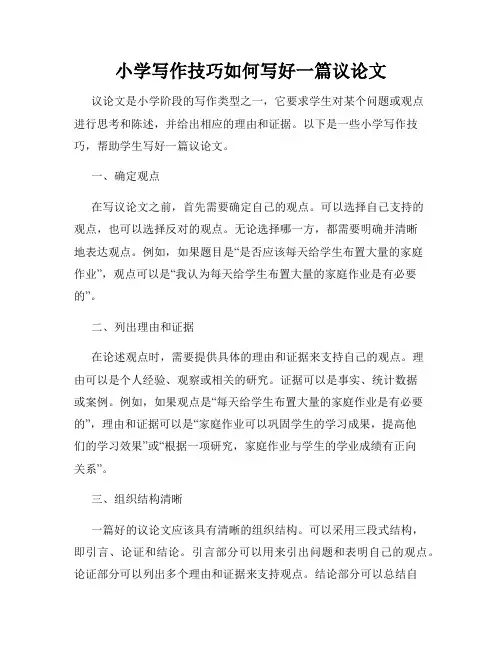 小学写作技巧如何写好一篇议论文

议论文是小学阶段的写作类型之一，它要求学生对某个问题或观点进行思考和陈述，并给出相应的理由和证据。以下是一些小学写作技巧，帮助学生写好一篇议论文。

一、确定观点

在写议论文之前，首先需要确定自己的观点。可以选择自己支持的观点，也可以选择反对的观点。无论选择哪一方，都需要明确并清晰地表达观点。例如，如果题目是“是否应该每天给学生布置大量的家庭作业”，观点可以是“我认为每天给学生布置大量的家庭作业是有必要的”。

二、列出理由和证据

在论述观点时，需要提供具体的理由和证据来支持自己的观点。理由可以是个人经验、观察或相关的研究。证据可以是事实、统计数据或案例。例如，如果观点是“每天给学生布置大量的家庭作业是有必要的”，理由和证据可以是“家庭作业可以巩固学生的学习成果，提高他们的学习效果”或“根据一项研究，家庭作业与学生的学业成绩有正向关系”。

三、组织结构清晰

一篇好的议论文应该具有清晰的组织结构。可以采用三段式结构，即引言、论证和结论。引言部分可以用来引出问题和表明自己的观点。论证部分可以列出多个理由和证据来支持观点。结论部分可以总结自